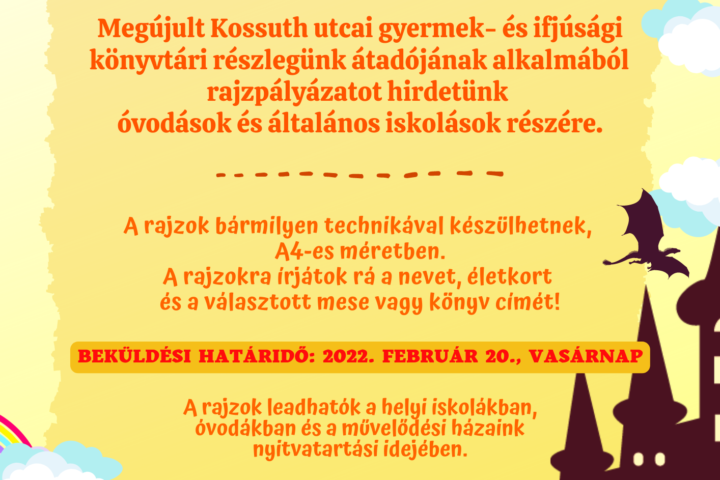 Megújult Kossuth utcai gyermek- és ifjúsági könyvtári részlegünk átadójának alkalmából rajzpályázatot hirdetünk óvodások és általános iskolások részére.

A rajzok bármilyen technikával készülhetnek, A4-es méretben. A rajzokra írjátok rá a nevet, életkort és a választott mese vagy könyv címét!

BEKÜLDÉSI HATÁRIDŐ: 2022. FEBRUÁR 20., VASÁRNAP

A rajzok leadhatók a helyi iskolákban, óvodákban és a művelődési házaink nyitvatartási idejében.